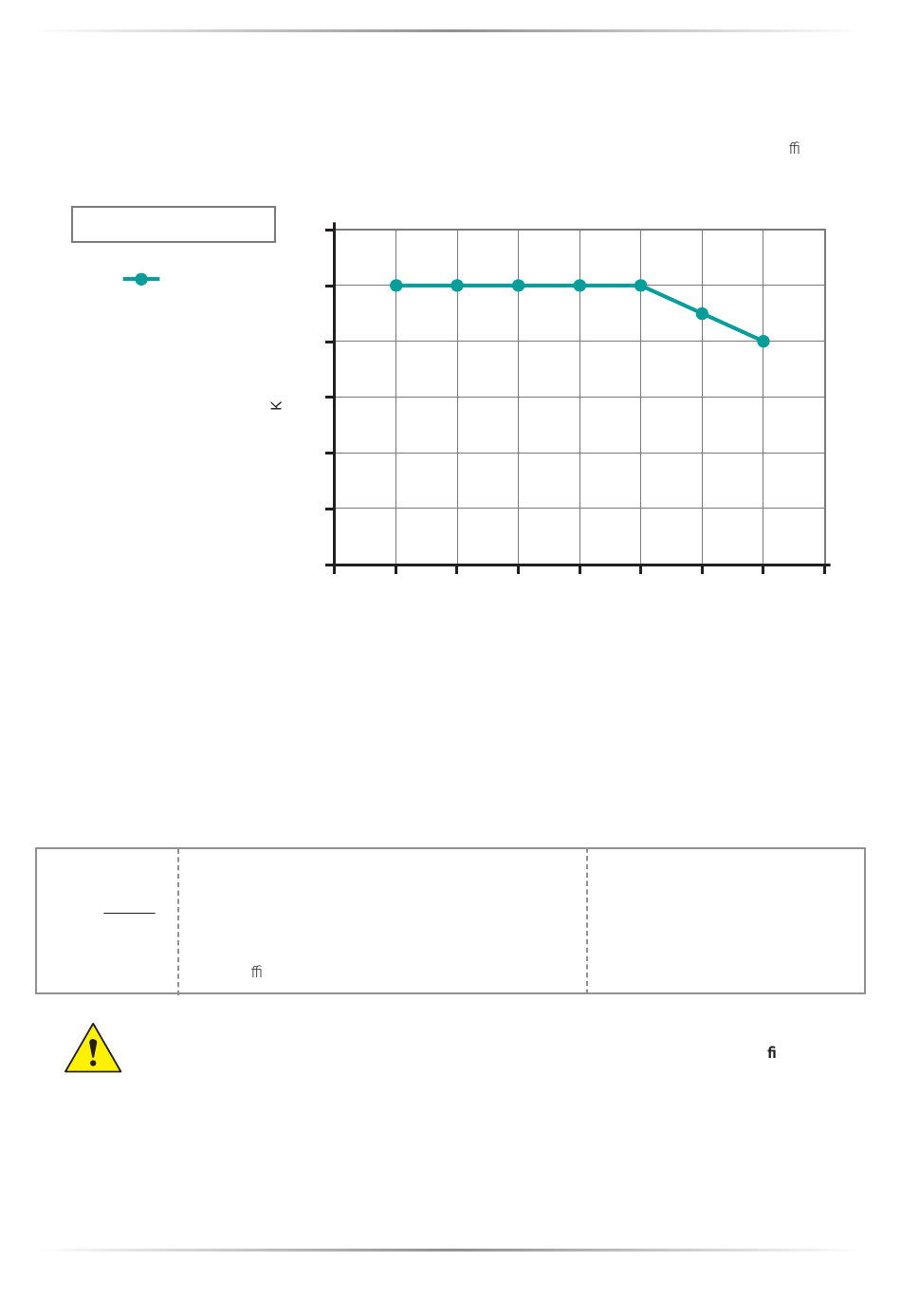 ﬃ

K

ﬃ

ﬁ